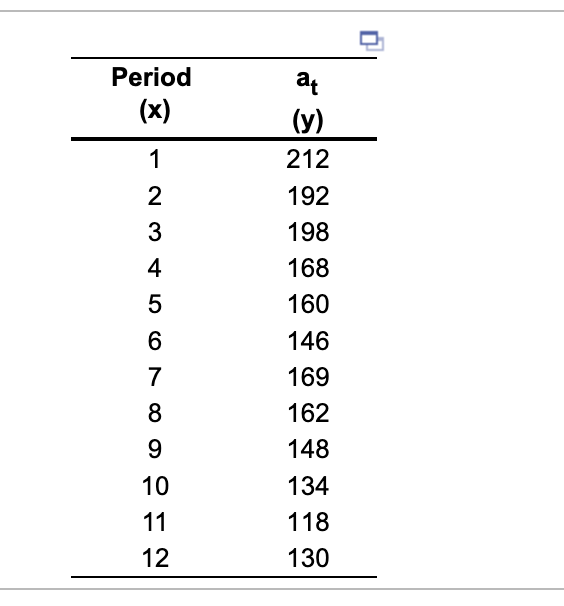 | Period (x) | $a_t$ (y) |
|---|---|
| 1 | 212 |
| 2 | 192 |
| 3 | 198 |
| 4 | 168 |
| 5 | 160 |
| 6 | 146 |
| 7 | 169 |
| 8 | 162 |
| 9 | 148 |
| 10 | 134 |
| 11 | 118 |
| 12 | 130 |